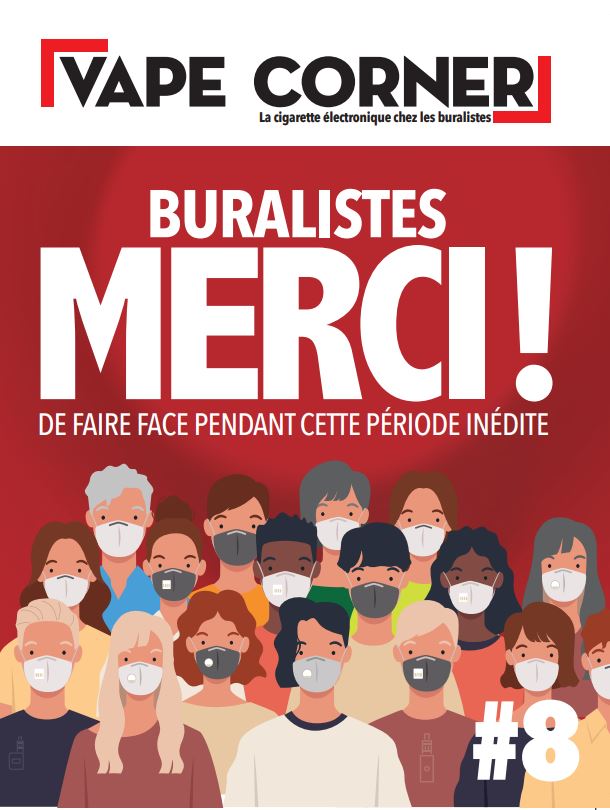 VAPE CORNER
La cigarette électronique chez les buralistes

BURALISTES
MERCI !
DE FAIRE FACE PENDANT CETTE PÉRIODE INÉDITE

#8